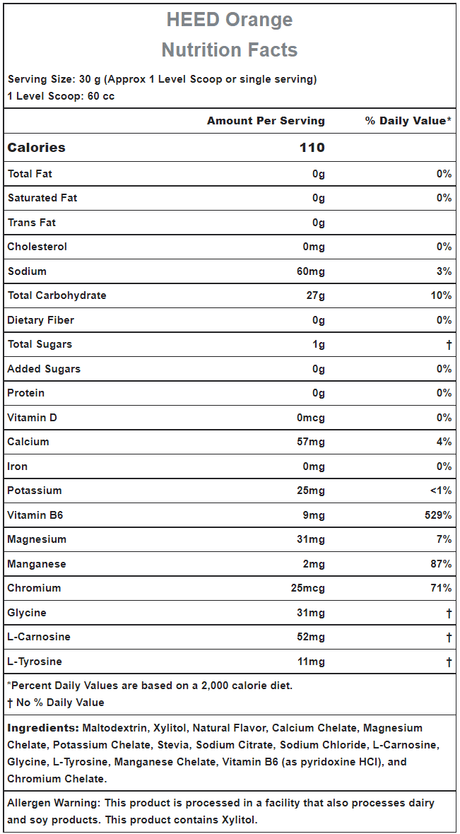 HEED Orange
Nutrition Facts

Serving Size: 30 g (Approx 1 Level Scoop or single serving)
1 Level Scoop: 60 cc

| | Amount Per Serving | % Daily Value* |
|---|---|---|
| Calories | 110 | |
| Total Fat | 0g | 0% |
| Saturated Fat | 0g | 0% |
| Trans Fat | 0g | |
| Cholesterol | 0mg | 0% |
| Sodium | 60mg | 3% |
| Total Carbohydrate | 27g | 10% |
| Dietary Fiber | 0g | 0% |
| Total Sugars | 1g | † |
| Added Sugars | 0g | 0% |
| Protein | 0g | 0% |
| Vitamin D | 0mcg | 0% |
| Calcium | 57mg | 4% |
| Iron | 0mg | 0% |
| Potassium | 25mg | <1% |
| Vitamin B6 | 9mg | 529% |
| Magnesium | 31mg | 7% |
| Manganese | 2mg | 87% |
| Chromium | 25mcg | 71% |
| Glycine | 31mg | † |
| L-Carnosine | 52mg | † |
| L-Tyrosine | 11mg | † |

*Percent Daily Values are based on a 2,000 calorie diet.
† No % Daily Value

Ingredients: Maltodextrin, Xylitol, Natural Flavor, Calcium Chelate, Magnesium Chelate, Potassium Chelate, Stevia, Sodium Citrate, Sodium Chloride, L-Carnosine, Glycine, L-Tyrosine, Manganese Chelate, Vitamin B6 (as pyridoxine HCl), and Chromium Chelate.

Allergen Warning: This product is processed in a facility that also processes dairy and soy products. This product contains Xylitol.